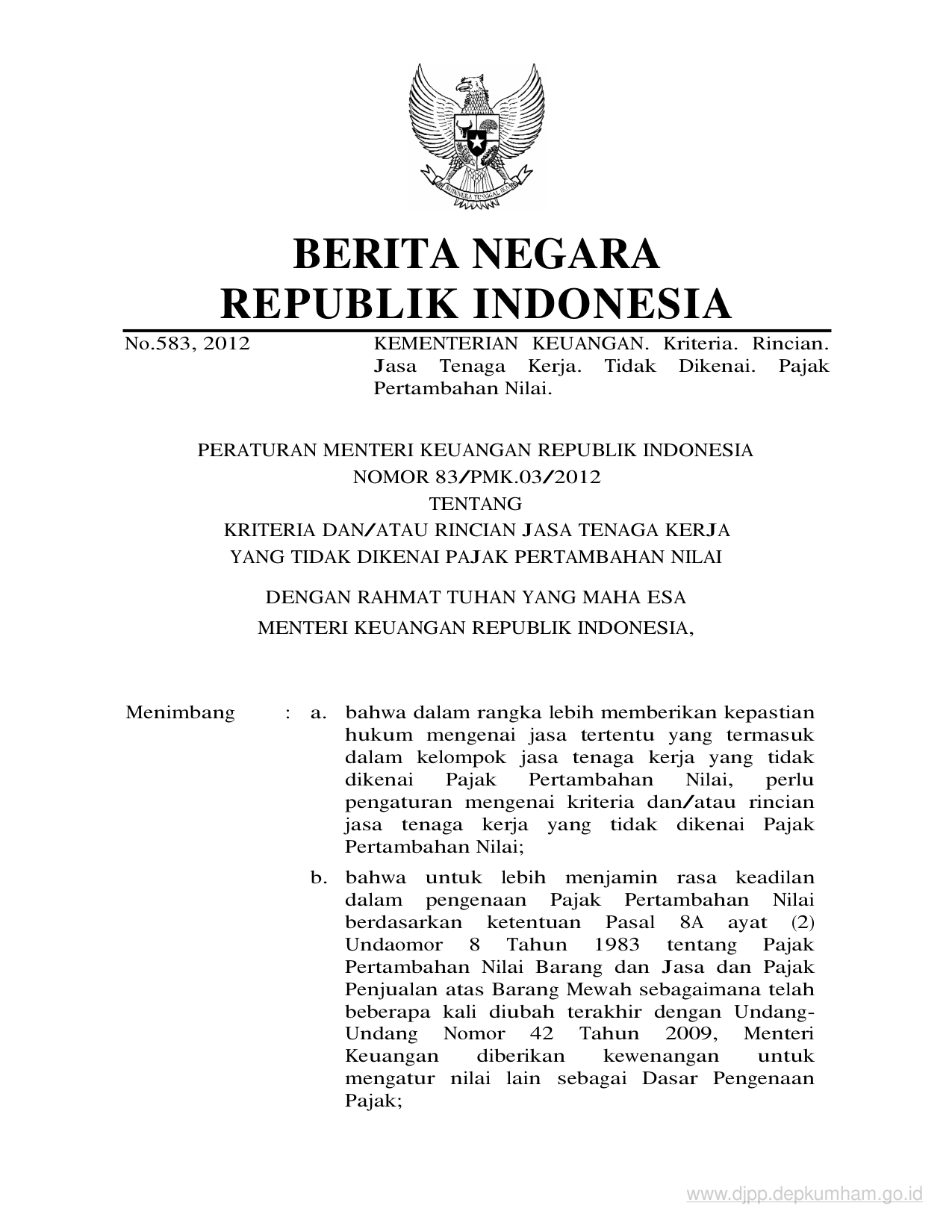 BHINNEKA TUNGGAL IKA

BERITA NEGARA
REPUBLIK INDONESIA

No.583, 2012

KEMENTERIAN KEUANGAN. Kriteria. Rincian. Jasa Tenaga Kerja. Tidak Dikenai. Pajak Pertambahan Nilai.

PERATURAN MENTERI KEUANGAN REPUBLIK INDONESIA
NOMOR 83/PMK.03/2012
TENTANG
KRITERIA DAN/ATAU RINCIAN JASA TENAGA KERJA
YANG TIDAK DIKENAI PAJAK PERTAMBAHAN NILAI

DENGAN RAHMAT TUHAN YANG MAHA ESA
MENTERI KEUANGAN REPUBLIK INDONESIA,

Menimbang : a. bahwa dalam rangka lebih memberikan kepastian hukum mengenai jasa tertentu yang termasuk dalam kelompok jasa tenaga kerja yang tidak dikenai Pajak Pertambahan Nilai, perlu pengaturan mengenai kriteria dan/atau rincian jasa tenaga kerja yang tidak dikenai Pajak Pertambahan Nilai;

b. bahwa untuk lebih menjamin rasa keadilan dalam pengenaan Pajak Pertambahan Nilai berdasarkan ketentuan Pasal 8A ayat (2) Undaomor 8 Tahun 1983 tentang Pajak Pertambahan Nilai Barang dan Jasa dan Pajak Penjualan atas Barang Mewah sebagaimana telah beberapa kali diubah terakhir dengan Undang-Undang Nomor 42 Tahun 2009, Menteri Keuangan diberikan kewenangan untuk mengatur nilai lain sebagai Dasar Pengenaan Pajak;

www.djpp.depkumham.go.id